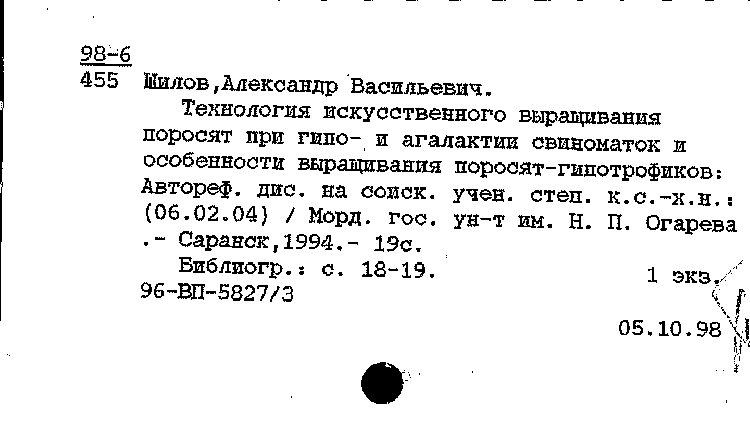 98-6
455 Шилов,Александр Васильевич.

Технология искусственного выращивания поросят при гипо- и агалактии свиноматок и особенности выращивания поросят-гипотрофиков: Автореф. дис. на соиск. учен. степ. к.с.-х.н.: (06.02.04) / Морд. гос. ун-т им. Н. П. Огарева .- Саранск,1994.- 19с.

Библиогр.: с. 18-19.
1 экз.
96-ВП-5827/3

05.10.98